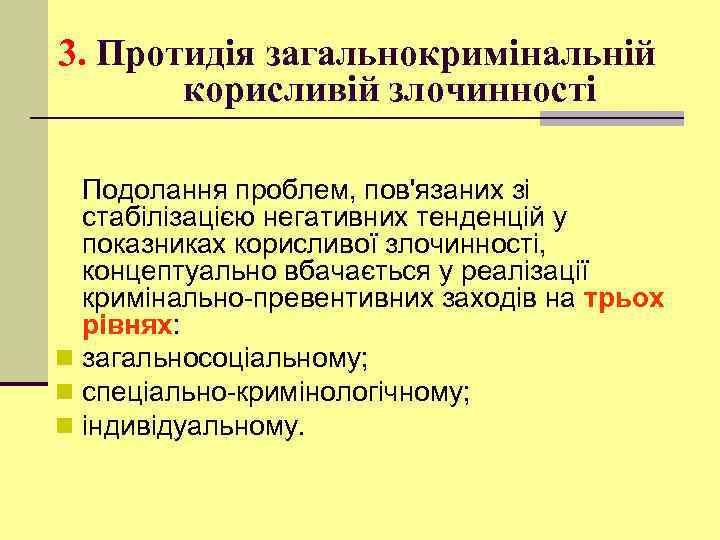 3. Протидія загальнокримінальній корисливій злочинності

Подолання проблем, пов'язаних зі стабілізацією негативних тенденцій у показниках корисливої злочинності, концептуально вбачається у реалізації кримінально-превентивних заходів на трьох рівнях:

загальносоціальному;
спеціально-кримінологічному;
індивідуальному.